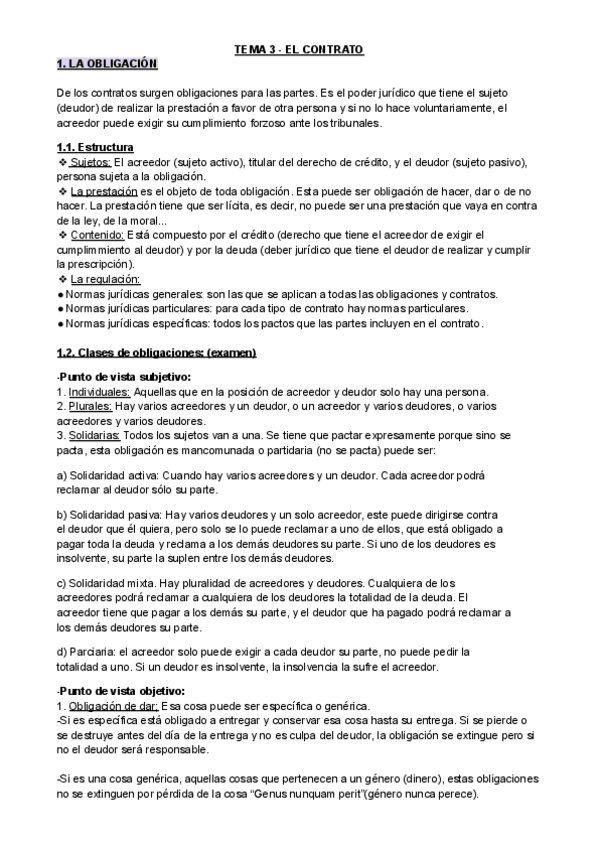 TEMA 3 - EL CONTRATO

1. LA OBLIGACIÓN

De los contratos surgen obligaciones para las partes. Es el poder jurídico que tiene el sujeto (deudor) de realizar la prestación a favor de otra persona y si no lo hace voluntariamente, el acreedor puede exigir su cumplimiento forzoso ante los tribunales.

1.1. Estructura
❖ Sujetos: El acreedor (sujeto activo), titular del derecho de crédito, y el deudor (sujeto pasivo), persona sujeta a la obligación.
❖ La prestación es el objeto de toda obligación. Esta puede ser obligación de hacer, dar o de no hacer. La prestación tiene que ser lícita, es decir, no puede ser una prestación que vaya en contra de la ley, de la moral...
❖ Contenido: Está compuesto por el crédito (derecho que tiene el acreedor de exigir el cumplimmiento al deudor) y por la deuda (deber jurídico que tiene el deudor de realizar y cumplir la prescripción).
❖ La regulación:
● Normas jurídicas generales: son las que se aplican a todas las obligaciones y contratos.
● Normas jurídicas particulares: para cada tipo de contrato hay normas particulares.
● Normas jurídicas específicas: todos los pactos que las partes incluyen en el contrato.

1.2. Clases de obligaciones: (examen)

-Punto de vista subjetivo:
1. Individuales: Aquellas que en la posición de acreedor y deudor solo hay una persona.
2. Plurales: Hay varios acreedores y un deudor, o un acreedor y varios deudores, o varios acreedores y varios deudores.
3. Solidarias: Todos los sujetos van a una. Se tiene que pactar expresamente porque sino se pacta, esta obligación es mancomunada o partidaria (no se pacta) puede ser:

a) Solidaridad activa: Cuando hay varios acreedores y un deudor. Cada acreedor podrá reclamar al deudor sólo su parte.

b) Solidaridad pasiva: Hay varios deudores y un solo acreedor, este puede dirigirse contra el deudor que él quiera, pero solo se lo puede reclamar a uno de ellos, que está obligado a pagar toda la deuda y reclama a los demás deudores su parte. Si uno de los deudores es insolvente, su parte la suplen entre los demás deudores.

c) Solidaridad mixta. Hay pluralidad de acreedores y deudores. Cualquiera de los acreedores podrá reclamar a cualquiera de los deudores la totalidad de la deuda. El acreedor tiene que pagar a los demás su parte, y el deudor que ha pagado podrá reclamar a los demás deudores su parte.

d) Parciaria: el acreedor solo puede exigir a cada deudor su parte, no puede pedir la totalidad a uno. Si un deudor es insolvente, la insolvencia la sufre el acreedor.

-Punto de vista objetivo:
1. Obligación de dar: Esa cosa puede ser específica o genérica.
-Si es específica está obligado a entregar y conservar esa cosa hasta su entrega. Si se pierde o se destruye antes del día de la entrega y no es culpa del deudor, la obligación se extingue pero si no el deudor será responsable.

-Si es una cosa genérica, aquellas cosas que pertenecen a un género (dinero), estas obligaciones no se extinguen por pérdida de la cosa “Genus nunquam perit”(género nunca perece).